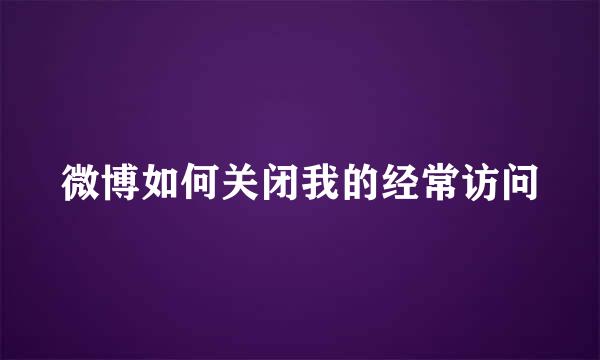 微博如何关闭我的经常访问